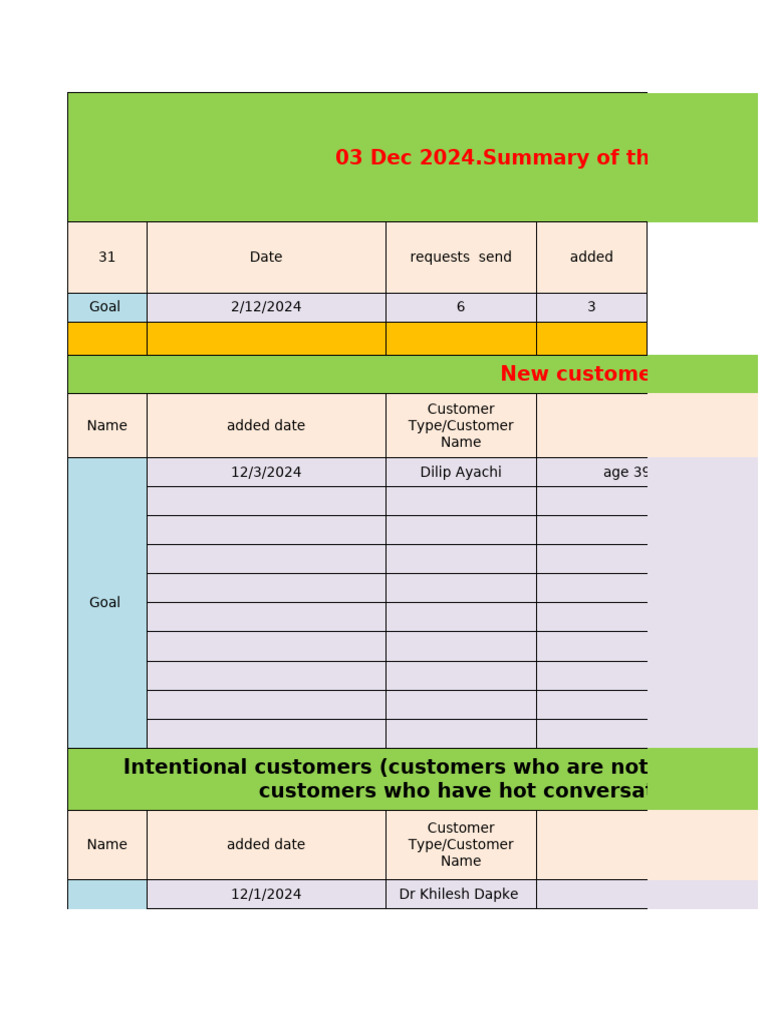 03 Dec 2024.Summary of th

| 31 | Date | requests send | added |
|---|---|---|---|
| Goal | 2/12/2024 | 6 | 3 |
| | | | |

New custome

| Name | added date | Customer Type/Customer Name | |
|---|---|---|---|
| Goal | 12/3/2024 | Dilip Ayachi | age 39 |
| | | | |
| | | | |
| | | | |
| | | | |
| | | | |
| | | | |
| | | | |
| | | | |
| | | | |

Intentional customers (customers who are not customers who have hot conversat

| Name | added date | Customer Type/Customer Name | |
|---|---|---|---|
| | 12/1/2024 | Dr Khilesh Dapke | |